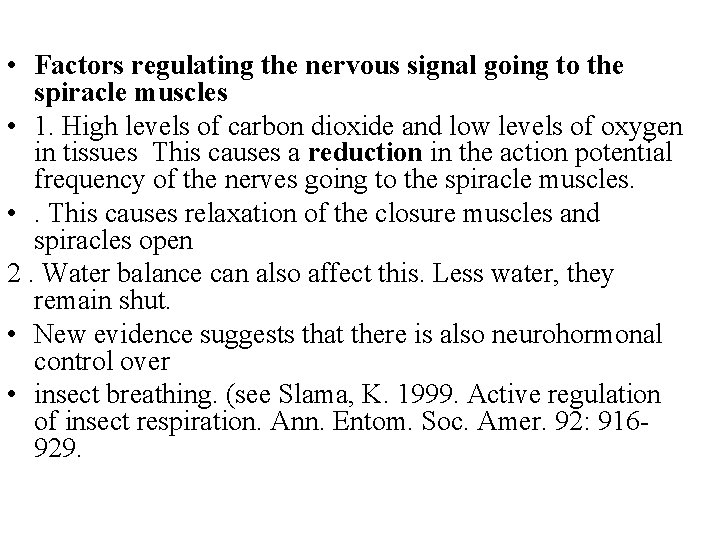 • Factors regulating the nervous signal going to the spiracle muscles

• 1. High levels of carbon dioxide and low levels of oxygen in tissues This causes a reduction in the action potential frequency of the nerves going to the spiracle muscles.

• . This causes relaxation of the closure muscles and spiracles open

2 . Water balance can also affect this. Less water, they remain shut.

• New evidence suggests that there is also neurohormonal control over

• insect breathing. (see Slama, K. 1999. Active regulation of insect respiration. Ann. Entom. Soc. Amer. 92: 916-929.